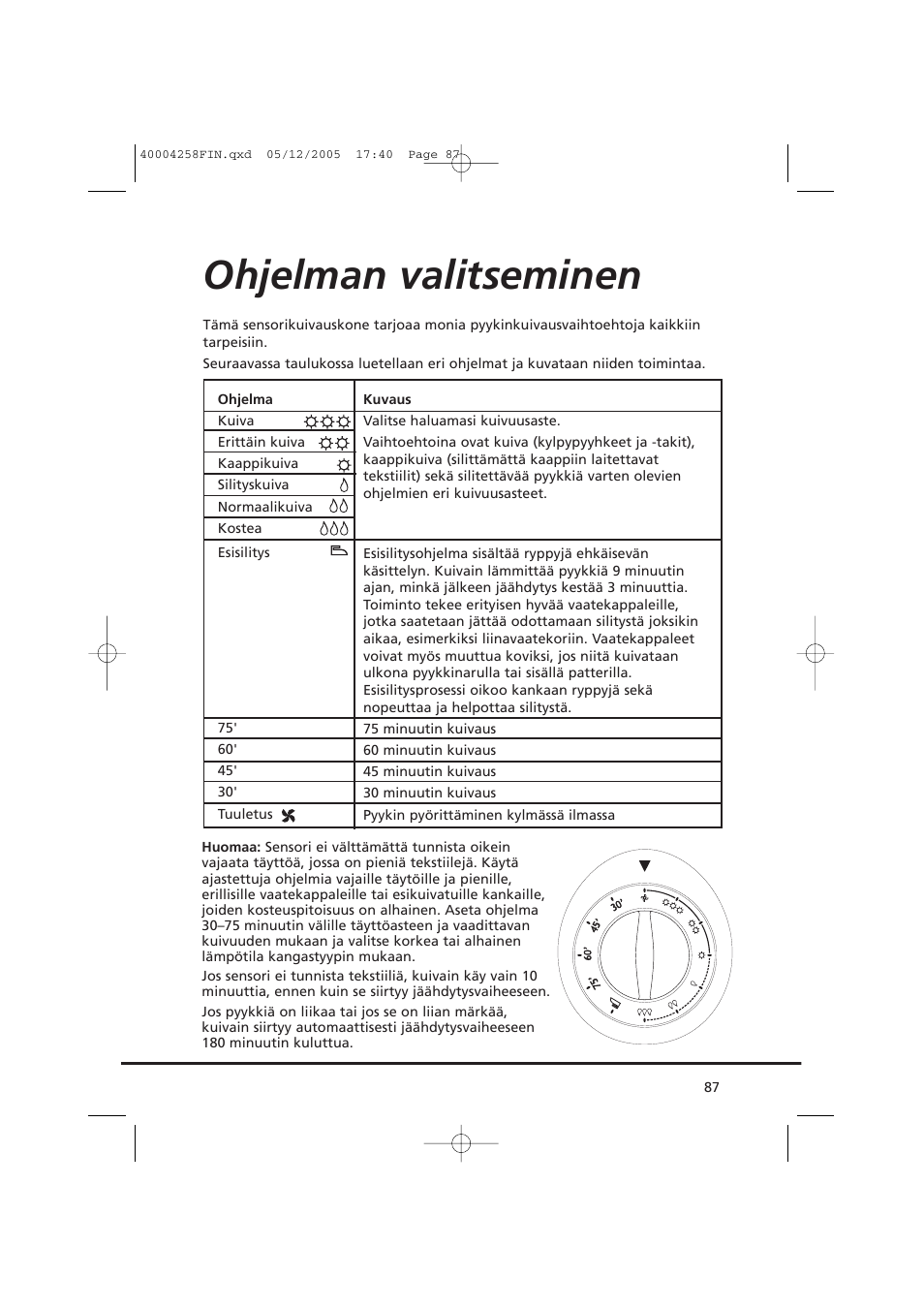 40004258FIN.qxd 05/12/2005 17:40 Page 87

Ohjelman valitseminen

Tämä sensorikuivauskone tarjoaa monia pyykinkuivausvaihtoehtoja kaikkiin tarpeisiin.

Seuraavassa taulukossa luetellaan eri ohjelmat ja kuvataan niiden toimintaa.

| Ohjelma | Kuvaus |
|---|---|
| Kuiva | Valitse haluamasi kuivuusaste. Vaihtoehtoina ovat kuiva (kylpypyyhkeet ja -takit), kaappikuiva (silittämättä kaappiin laitettavat tekstiilit) sekä silitettävää pyykkiä varten olevien ohjelmien eri kuivuusasteet. |
| Erittäin kuiva | |
| Kaappikuiva | |
| Silityskuiva | |
| Normaalikuiva | |
| Kostea | |
| Esisilitys | Esisilitysohjelma sisältää ryppyjä ehkäisevän käsittelyn. Kuivain lämmittää pyykkiä 9 minuutin ajan, minkä jälkeen jäähdytys kestää 3 minuuttia. Toiminto tekee erityisen hyvää vaatekappaleille, jotka saatetaan jättää odottamaan silitystä joksikin aikaa, esimerkiksi liinavaatekoriin. Vaatekappaleet voivat myös muuttua koviksi, jos niitä kuivataan ulkona pyykkinarulla tai sisällä patterilla. Esisilitysprosessi oikoo kankaan ryppyjä sekä nopeuttaa ja helpottaa silitystä. |
| 75' | 75 minuutin kuivaus |
| 60' | 60 minuutin kuivaus |
| 45' | 45 minuutin kuivaus |
| 30' | 30 minuutin kuivaus |
| Tuuletus | Pyykin pyörittäminen kylmässä ilmassa |

Huomaa: Sensori ei välttämättä tunnista oikein vajaata täyttöä, jossa on pieniä tekstiilejä. Käytä ajastettuja ohjelmia vajaille täytöille ja pienille, erillisille vaatekappaleille tai esikuivatuille kankaille, joiden kosteuspitoisuus on alhainen. Aseta ohjelma 30–75 minuutin välille täyttöasteen ja vaadittavan kuivuuden mukaan ja valitse korkea tai alhainen lämpötila kangastyypin mukaan.

Jos sensori ei tunnista tekstiiliä, kuivain käy vain 10 minuuttia, ennen kuin se siirtyy jäähdytysvaiheeseen.

Jos pyykkiä on liikaa tai jos se on liian märkää, kuivain siirtyy automaattisesti jäähdytysvaiheeseen 180 minuutin kuluttua.

30' 45' 60' 75'

87